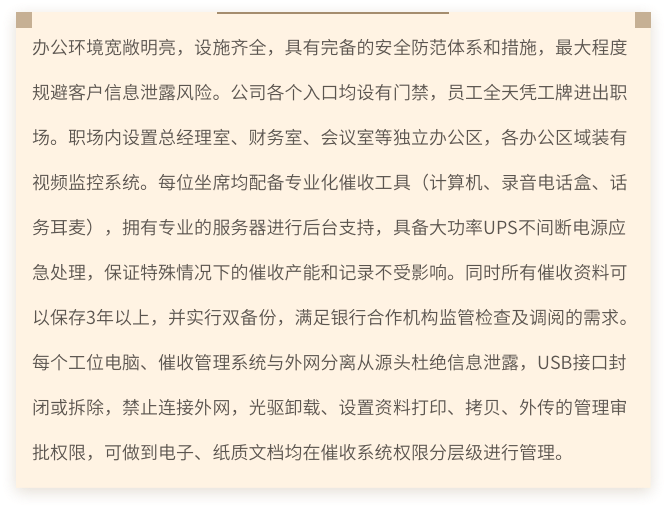 办公环境宽敞明亮，设施齐全，具有完备的安全防范体系和措施，最大程度规避客户信息泄露风险。公司各个入口均设有门禁，员工全天凭工牌进出职场。职场内设置总经理室、财务室、会议室等独立办公区，各办公区域装有视频监控系统。每位坐席均配备专业化催收工具（计算机、录音电话盒、话务耳麦），拥有专业的服务器进行后台支持，具备大功率UPS不间断电源应急处理，保证特殊情况下的催收产能和记录不受影响。同时所有催收资料可以保存3年以上，并实行双备份，满足银行合作机构监管检查及调阅的需求。每个工位电脑、催收管理系统与外网分离从源头杜绝信息泄露，USB接口封闭或拆除，禁止连接外网，光驱卸载、设置资料打印、拷贝、外传的管理审批权限，可做到电子、纸质文档均在催收系统权限分层级进行管理。